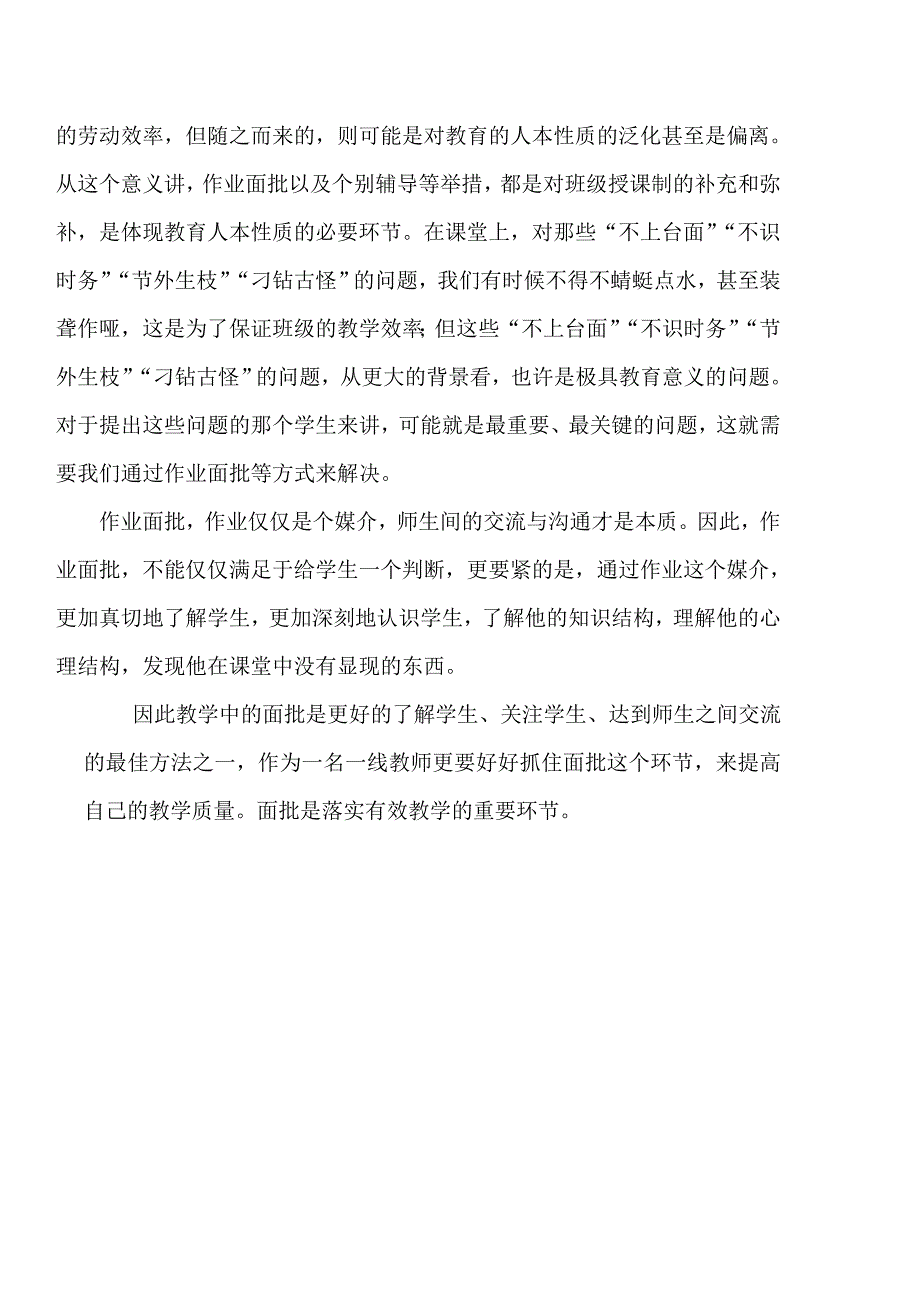 的劳动效率，但随之而来的，则可能是对教育的人本性质的泛化甚至是偏离。从这个意义讲，作业面批以及个别辅导等举措，都是对班级授课制的补充和弥补，是体现教育人本性质的必要环节。在课堂上，对那些“不上台面”“不识时务”“节外生枝”“刁钻古怪”的问题，我们有时候不得不蜻蜓点水，甚至装聋作哑，这是为了保证班级的教学效率；但这些“不上台面”“不识时务”“节外生枝”“刁钻古怪”的问题，从更大的背景看，也许是极具教育意义的问题。对于提出这些问题的那个学生来讲，可能就是最重要、最关键的问题，这就需要我们通过作业面批等方式来解决。

作业面批，作业仅仅是个媒介，师生间的交流与沟通才是本质。因此，作业面批，不能仅仅满足于给学生一个判断，更要紧的是，通过作业这个媒介，更加真切地了解学生，更加深刻地认识学生，了解他的知识结构，理解他的心理结构，发现他在课堂中没有显现的东西。

因此教学中的面批是更好的了解学生、关注学生、达到师生之间交流的最佳方法之一，作为一名一线教师更要好好抓住面批这个环节，来提高自己的教学质量。面批是落实有效教学的重要环节。